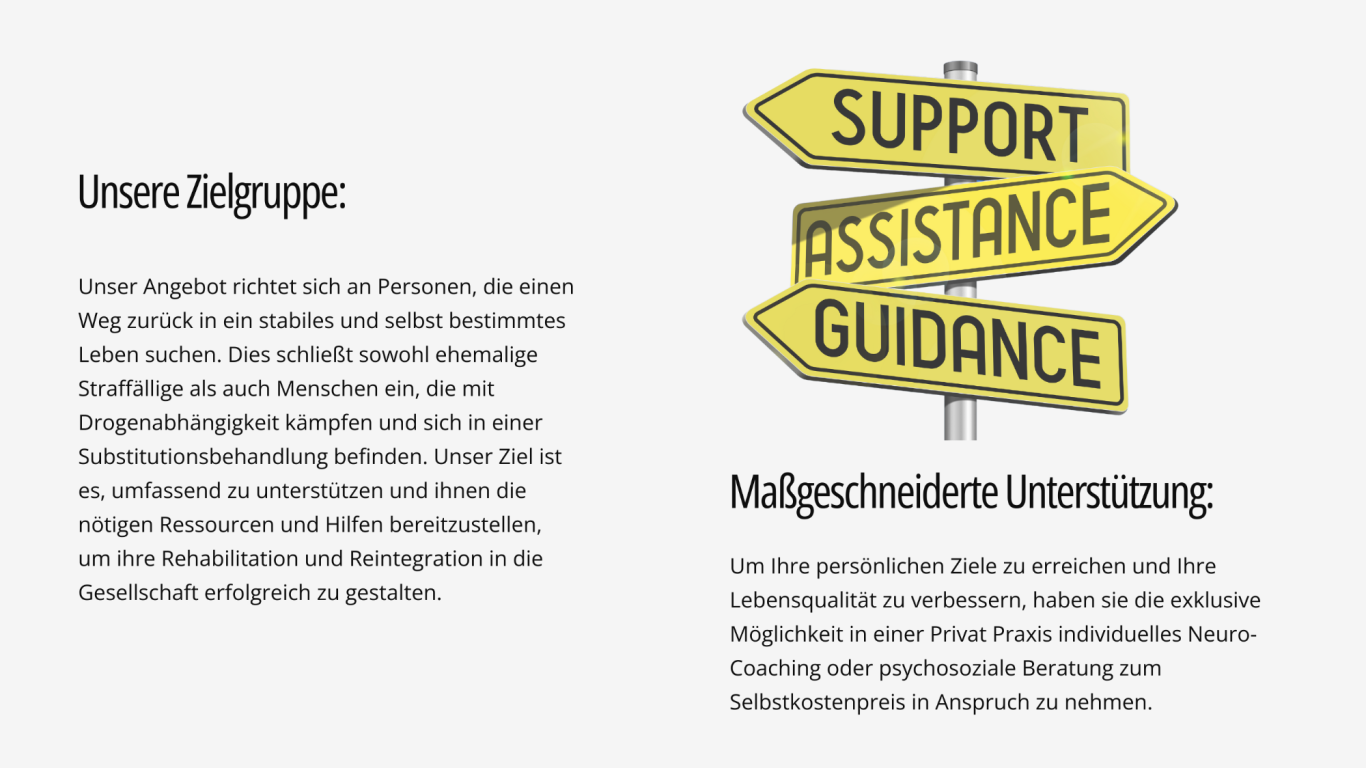 Unsere Zielgruppe:

Unser Angebot richtet sich an Personen, die einen Weg zurück in ein stabiles und selbst bestimmtes Leben suchen. Dies schließt sowohl ehemalige Straffällige als auch Menschen ein, die mit Drogenabhängigkeit kämpfen und sich in einer Substitutionsbehandlung befinden. Unser Ziel ist es, umfassend zu unterstützen und ihnen die nötigen Ressourcen und Hilfen bereitzustellen, um ihre Rehabilitation und Reintegration in die Gesellschaft erfolgreich zu gestalten.

SUPPORT
ASSISTANCE
GUIDANCE

Maßgeschneiderte Unterstützung:

Um Ihre persönlichen Ziele zu erreichen und Ihre Lebensqualität zu verbessern, haben sie die exklusive Möglichkeit in einer Privat Praxis individuelles Neuro-Coaching oder psychosoziale Beratung zum Selbstkostenpreis in Anspruch zu nehmen.